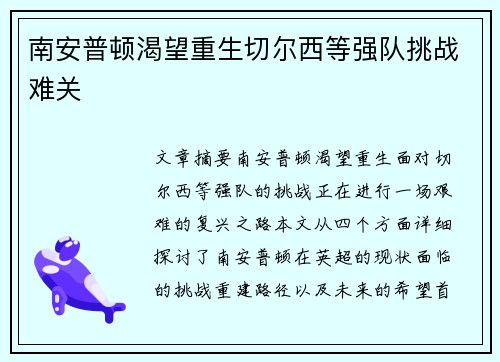 南安普顿渴望重生切尔西等强队挑战难关

文章摘要南安普顿渴望重生面对切尔西等强队的挑战正在进行一场艰难的复兴之路本文从四个方面详细探讨了南安普顿在英超的现状面临的挑战重建路径以及未来的希望首